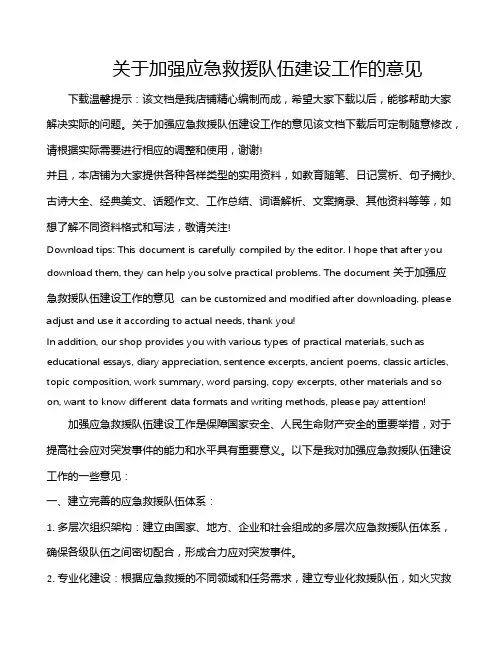 关于加强应急救援队伍建设工作的意见

下载温馨提示：该文档是我店铺精心编制而成，希望大家下载以后，能够帮助大家解决实际的问题。关于加强应急救援队伍建设工作的意见该文档下载后可定制随意修改，请根据实际需要进行相应的调整和使用，谢谢!
并且，本店铺为大家提供各种各样类型的实用资料，如教育随笔、日记赏析、句子摘抄、古诗大全、经典美文、话题作文、工作总结、词语解析、文案摘录、其他资料等等，如想了解不同资料格式和写法，敬请关注!
Download tips: This document is carefully compiled by the editor. I hope that after you download them, they can help you solve practical problems. The document 关于加强应急救援队伍建设工作的意见 can be customized and modified after downloading, please adjust and use it according to actual needs, thank you!
In addition, our shop provides you with various types of practical materials, such as educational essays, diary appreciation, sentence excerpts, ancient poems, classic articles, topic composition, work summary, word parsing, copy excerpts, other materials and so on, want to know different data formats and writing methods, please pay attention!

加强应急救援队伍建设工作是保障国家安全、人民生命财产安全的重要举措，对于提高社会应对突发事件的能力和水平具有重要意义。以下是我对加强应急救援队伍建设工作的一些意见：

一、建立完善的应急救援队伍体系：

1. 多层次组织架构：建立由国家、地方、企业和社会组成的多层次应急救援队伍体系，确保各级队伍之间密切配合，形成合力应对突发事件。

2. 专业化建设：根据应急救援的不同领域和任务需求，建立专业化救援队伍，如火灾救